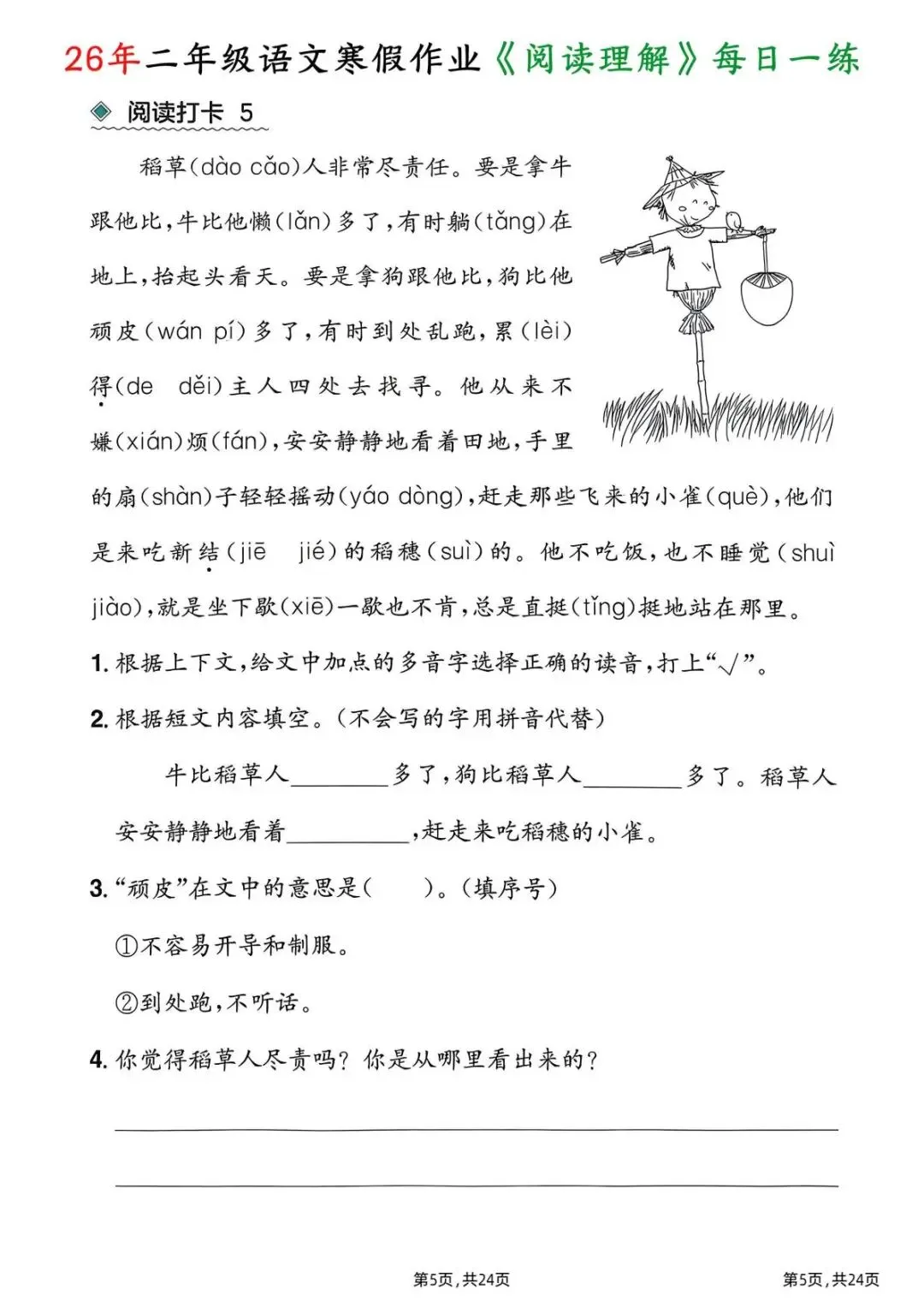 26年二年级语文寒假作业《阅读理解》每日一练

阅读打卡 5

稻草(dào cǎo)人非常尽责任。要是拿牛跟他比，牛比他懒(lǎn)多了，有时躺(tǎng)在地上，抬起头看天。要是拿狗跟他比，狗比他顽皮(wán pí)多了，有时到处乱跑，累(lèi)得(de děi)主人四处去找寻。他从来不嫌(xián)烦(fán)，安安静静地看着田地，手里的扇(shàn)子轻轻摇动(yáo dòng)，赶走那些飞来的小雀(què)，他们是来吃新结(jiē jié)的稻穗(suì)的。他不吃饭，也不睡觉(shuì jiào)，就是坐下歇(xiē)一歇也不肯，总是直挺(tǐng)挺地站在那里。

1. 根据上下文，给文中加点的多音字选择正确的读音，打上“√”。

2. 根据短文内容填空。(不会写的字用拼音代替)

牛比稻草人________多了，狗比稻草人________多了。稻草人安安静静地看着__________，赶走来吃稻穗的小雀。

3. “顽皮”在文中的意思是(　　)。(填序号)

①不容易开导和制服。

②到处跑，不听话。

4. 你觉得稻草人尽责吗？你是从哪里看出来的？

第5页，共24页　　第5页，共24页